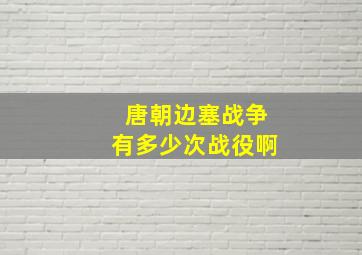 唐朝边塞战争
有多少次战役啊